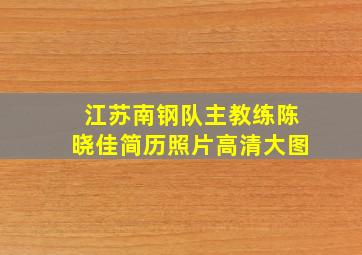 江苏南钢队主教练陈晓佳简历照片高清大图